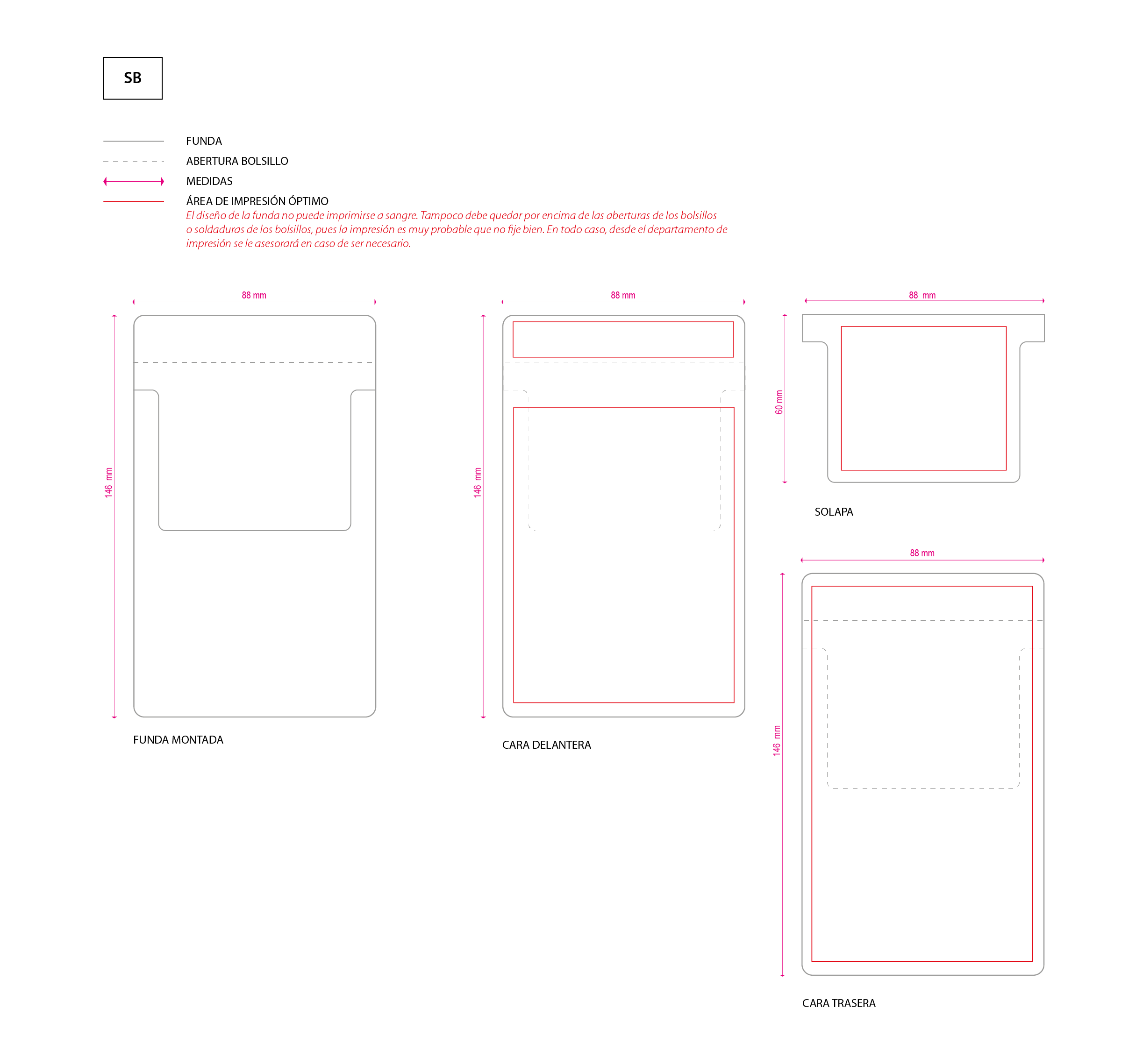 SB

FUNDA
ABERTURA BOLSILLO
MEDIDAS
ÁREA DE IMPRESIÓN ÓPTIMO
El diseño de la funda no puede imprimirse a sangre. Tampoco debe quedar por encima de las aberturas de los bolsillos o soldaduras de los bolsillos, pues la impresión es muy probable que no fije bien. En todo caso, desde el departamento de impresión se le asesorará en caso de ser necesario.

88 mm
146 mm
FUNDA MONTADA

88 mm
146 mm
CARA DELANTERA

88 mm
60 mm
SOLAPA

88 mm
146 mm
CARA TRASERA